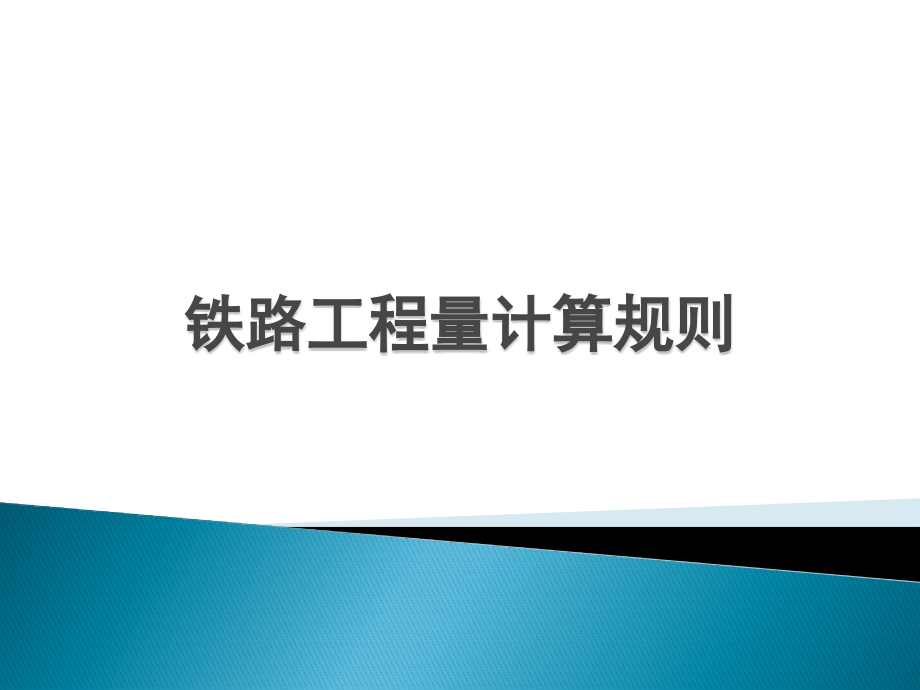 铁路工程量计算规则